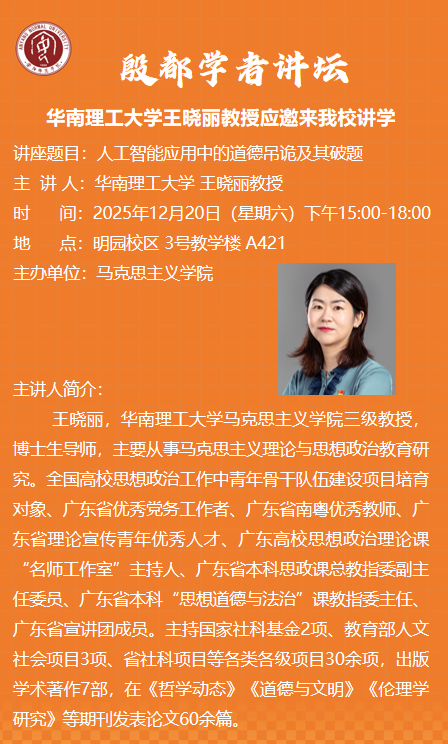 殷都学者讲坛

华南理工大学王晓丽教授应邀来我校讲学

讲座题目：人工智能应用中的道德吊诡及其破题
主 讲 人：华南理工大学 王晓丽教授
时 间：2025年12月20日（星期六）下午15:00-18:00
地 点：明园校区 3号教学楼 A421
主办单位：马克思主义学院

主讲人简介：

王晓丽，华南理工大学马克思主义学院三级教授，博士生导师，主要从事马克思主义理论与思想政治教育研究。全国高校思想政治工作中青年骨干队伍建设项目培育对象、广东省优秀党务工作者、广东省南粤优秀教师、广东省理论宣传青年优秀人才、广东高校思想政治理论课“名师工作室”主持人、广东省本科思政课总教指委副主任委员、广东省本科“思想道德与法治”课教指委主任、广东省宣讲团成员。主持国家社科基金2项、教育部人文社会项目3项、省社科项目等各类各级项目30余项，出版学术著作7部，在《哲学动态》《道德与文明》《伦理学研究》等期刊发表论文60余篇。